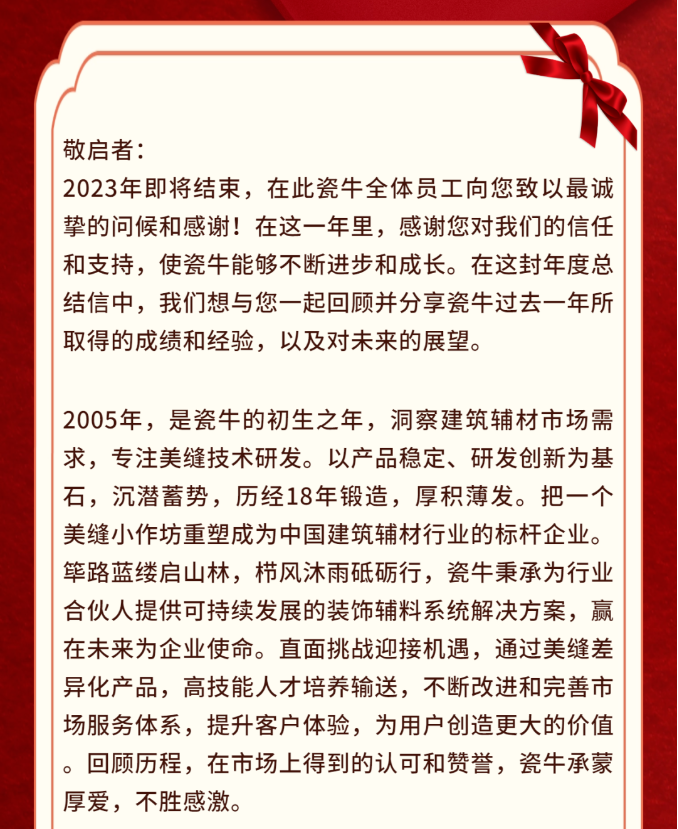 敬启者：
2023年即将结束，在此瓷牛全体员工向您致以最诚挚的问候和感谢！在这一年里，感谢您对我们的信任和支持，使瓷牛能够不断进步和成长。在这封年度总结信中，我们想与您一起回顾并分享瓷牛过去一年所取得的成绩和经验，以及对未来的展望。

2005年，是瓷牛的初生之年，洞察建筑辅材市场需求，专注美缝技术研发。以产品稳定、研发创新为基石，沉潜蓄势，历经18年锻造，厚积薄发。把一个美缝小作坊重塑成为中国建筑辅材行业的标杆企业。筚路蓝缕启山林，栉风沐雨砥砺行，瓷牛秉承为行业合伙人提供可持续发展的装饰辅料系统解决方案，赢在未来为企业使命。直面挑战迎接机遇，通过美缝差异化产品，高技能人才培养输送，不断改进和完善市场服务体系，提升客户体验，为用户创造更大的价值。回顾历程，在市场上得到的认可和赞誉，瓷牛承蒙厚爱，不胜感激。